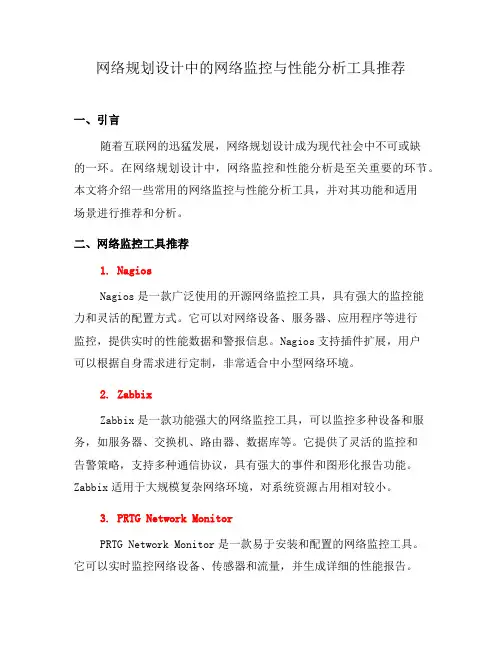 网络规划设计中的网络监控与性能分析工具推荐

一、引言

随着互联网的迅猛发展，网络规划设计成为现代社会中不可或缺的一环。在网络规划设计中，网络监控和性能分析是至关重要的环节。本文将介绍一些常用的网络监控与性能分析工具，并对其功能和适用场景进行推荐和分析。

二、网络监控工具推荐

1. Nagios

Nagios 是一款广泛使用的开源网络监控工具，具有强大的监控能力和灵活的配置方式。它可以对网络设备、服务器、应用程序等进行监控，提供实时的性能数据和警报信息。Nagios 支持插件扩展，用户可以根据自身需求进行定制，非常适合中小型网络环境。

2. Zabbix

Zabbix 是一款功能强大的网络监控工具，可以监控多种设备和服务，如服务器、交换机、路由器、数据库等。它提供了灵活的监控和告警策略，支持多种通信协议，具有强大的事件和图形化报告功能。Zabbix 适用于大规模复杂网络环境，对系统资源占用相对较小。

3. PRTG Network Monitor

PRTG Network Monitor 是一款易于安装和配置的网络监控工具。它可以实时监控网络设备、传感器和流量，并生成详细的性能报告。